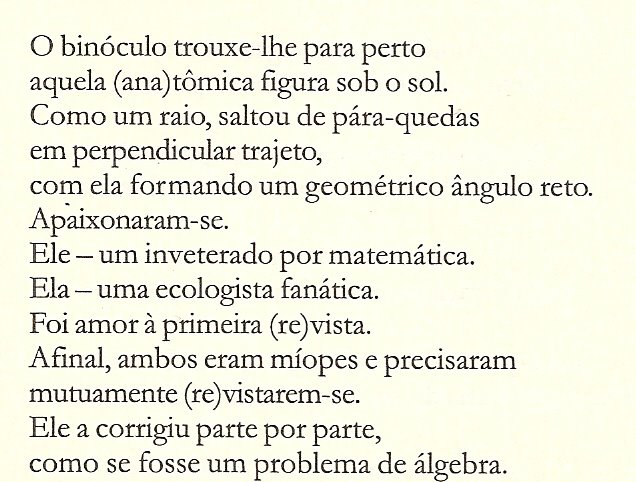 O binóculo trouxe-lhe para perto
aquela (ana)tômica figura sob o sol.
Como um raio, saltou de pára-quedas
em perpendicular trajeto,
com ela formando um geométrico ângulo reto.
Apaixonaram-se.
Ele – um inveterado por matemática.
Ela – uma ecologista fanática.
Foi amor à primeira (re)vista.
Afinal, ambos eram míopes e precisaram
mutuamente (re)vistarem-se.
Ele a corrigiu parte por parte,
como se fosse um problema de álgebra.